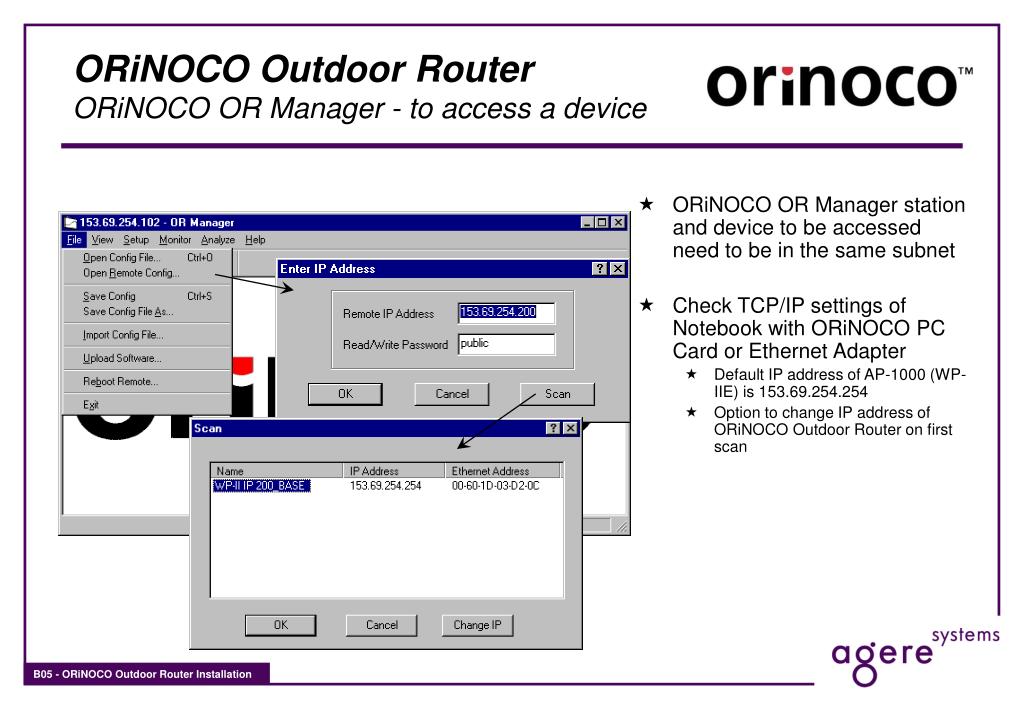 ORiNOCO Outdoor Router
ORiNOCO OR Manager - to access a device

orinoco™

153.69.254.102 - OR Manager
File View Setup Monitor Analyze Help
Open Config File... Ctrl+O
Open Remote Config...
Save Config Ctrl+S
Save Config File As...
Import Config File...
Upload Software...
Reboot Remote...
Exit

Enter IP Address
Remote IP Address 153.69.254.200
Read/Write Password public
OK Cancel Scan

Scan
| Name | IP Address | Ethernet Address |
|---|---|---|
| WP-II IP 200_BASE | 153.69.254.254 | 00-60-1D-03-D2-0C |

OK Cancel Change IP

★ ORiNOCO OR Manager station and device to be accessed need to be in the same subnet

★ Check TCP/IP settings of Notebook with ORiNOCO PC Card or Ethernet Adapter
★ Default IP address of AP-1000 (WP-IIE) is 153.69.254.254
★ Option to change IP address of ORiNOCO Outdoor Router on first scan

agere systems

B05 - ORiNOCO Outdoor Router Installation